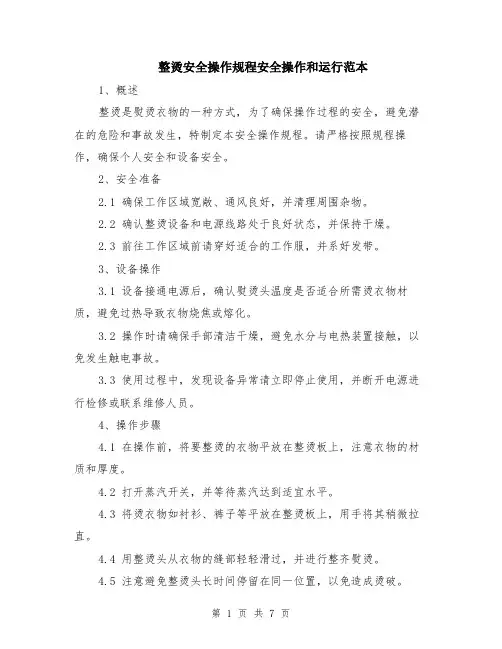 整烫安全操作规程安全操作和运行范本

1、概述

整烫是熨烫衣物的一种方式，为了确保操作过程的安全，避免潜在的危险和事故发生，特制定本安全操作规程。请严格按照规程操作，确保个人安全和设备安全。

2、安全准备

2.1 确保工作区域宽敞、通风良好，并清理周围杂物。

2.2 确认整烫设备和电源线路处于良好状态，并保持干燥。

2.3 前往工作区域前请穿好适合的工作服，并系好发带。

3、设备操作

3.1 设备接通电源后，确认熨烫头温度是否适合所需烫衣物材质，避免过热导致衣物烧焦或熔化。

3.2 操作时请确保手部清洁干燥，避免水分与电热装置接触，以免发生触电事故。

3.3 使用过程中，发现设备异常请立即停止使用，并断开电源进行检修或联系维修人员。

4、操作步骤

4.1 在操作前，将要整烫的衣物平放在整烫板上，注意衣物的材质和厚度。

4.2 打开蒸汽开关，并等待蒸汽达到适宜水平。

4.3 将烫衣物如衬衫、裤子等平放在整烫板上，用手将其稍微拉直。

4.4 用整烫头从衣物的缝部轻轻滑过，并进行整齐熨烫。

4.5 注意避免整烫头长时间停留在同一位置，以免造成烫破。

第 1 页 共 7 页